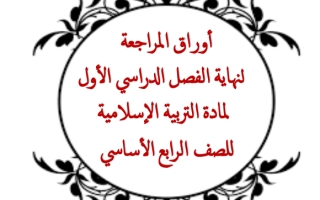 أوراق المراجعة
لنهاية الفصل الدراسي الأول
لمادة التربية الإسلامية
للصف الرابع الأساسي